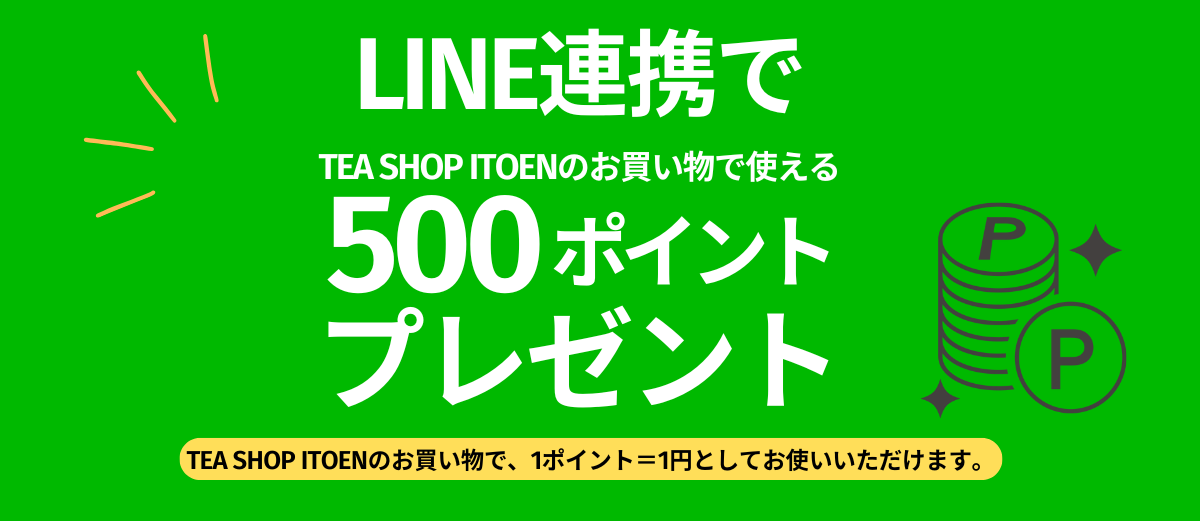 LINE連携で

TEA SHOP ITOENのお買い物で使える

500ポイント

プレゼント

P

P

TEA SHOP ITOENのお買い物で、1ポイント＝1円としてお使いいただけます。